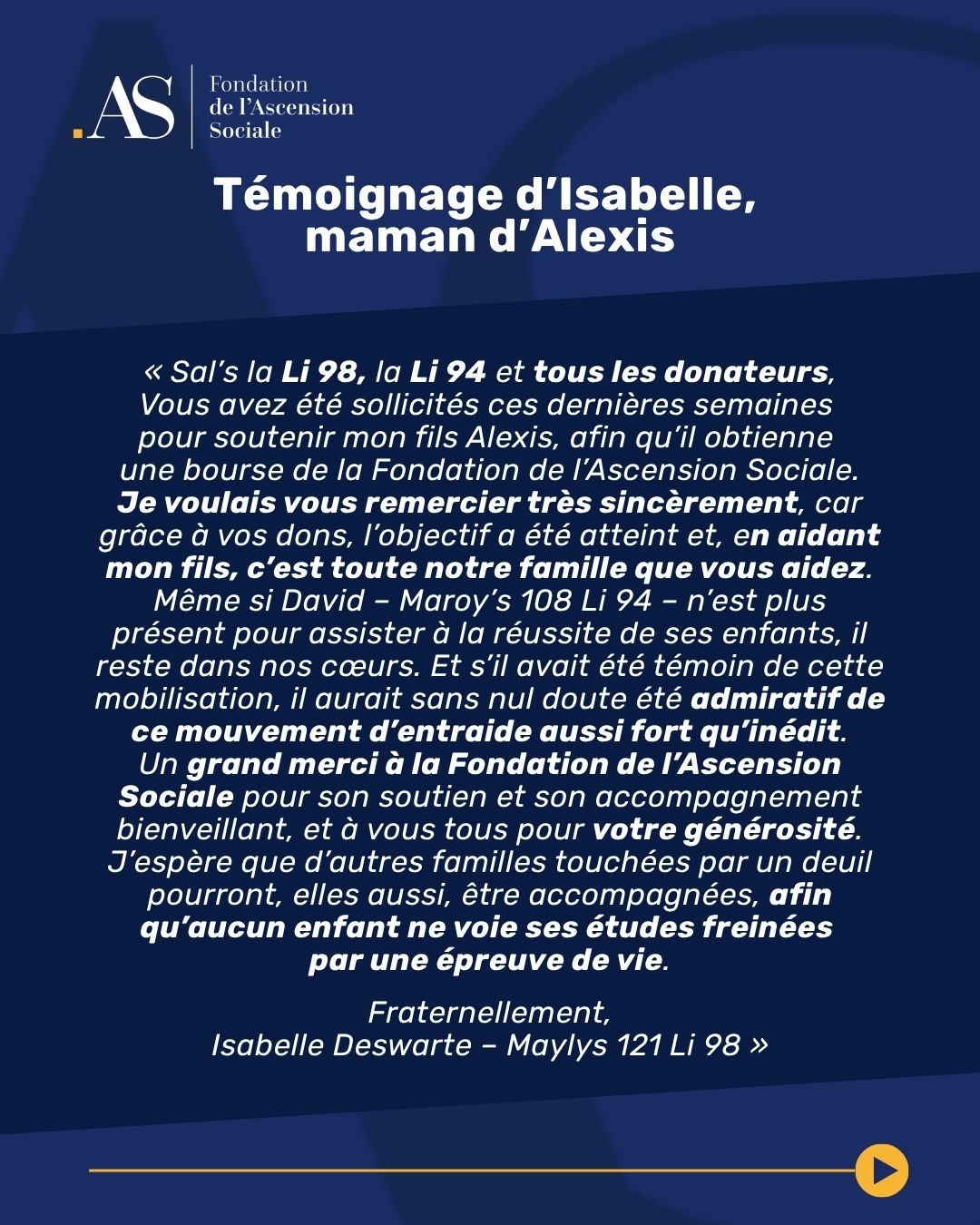 .AS Fondation de l'Ascension Sociale

Témoignage d'Isabelle, maman d'Alexis

« Sal's la Li 98, la Li 94 et tous les donateurs, Vous avez été sollicités ces dernières semaines pour soutenir mon fils Alexis, afin qu'il obtienne une bourse de la Fondation de l'Ascension Sociale. Je voulais vous remercier très sincèrement, car grâce à vos dons, l'objectif a été atteint et, en aidant mon fils, c'est toute notre famille que vous aidez. Même si David – Maroy's 108 Li 94 – n'est plus présent pour assister à la réussite de ses enfants, il reste dans nos cœurs. Et s'il avait été témoin de cette mobilisation, il aurait sans nul doute été admiratif de ce mouvement d'entraide aussi fort qu'inédit. Un grand merci à la Fondation de l'Ascension Sociale pour son soutien et son accompagnement bienveillant, et à vous tous pour votre générosité. J'espère que d'autres familles touchées par un deuil pourront, elles aussi, être accompagnées, afin qu'aucun enfant ne voie ses études freinées par une épreuve de vie.

Fraternellement,
Isabelle Deswarte – Maylys 121 Li 98 »